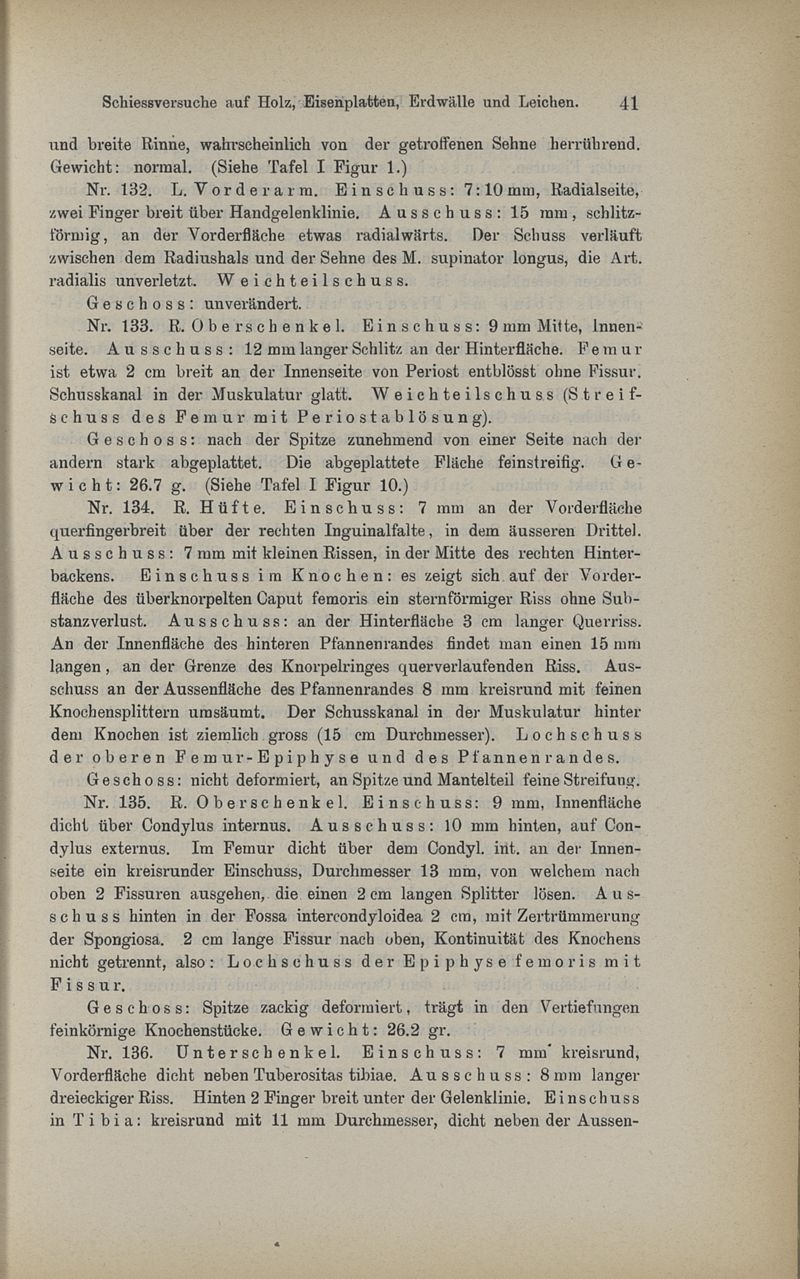 Schiessversuche auf Holz, Eisenplatten, Erdwälle und Leichen. 41

und breite Rinne, wahrscheinlich von der getroffenen Sehne herrührend. Gewicht: normal. (Siehe Tafel I Figur 1.)

Nr. 132. L. Vorderarm. Einschuss: 7:10 mm, Radialseite, zwei Finger breit über Handgelenklinie. Ausschuss: 15 mm, schlitzförmig, an der Vorderfläche etwas radialwärts. Der Schuss verläuft zwischen dem Radiushals und der Sehne des M. supinator longus, die Art. radialis unverletzt. Weichteilschuss.

Geschoss: unverändert.

Nr. 133. R. Oberschenkel. Einschuss: 9 mm Mitte, Innenseite. Ausschuss: 12 mm langer Schlitz an der Hinterfläche. Femur ist etwa 2 cm breit an der Innenseite von Periost entblösst ohne Fissur. Schusskanal in der Muskulatur glatt. Weichteilschuss (Streifschuss des Femur mit Periostablösung).

Geschoss: nach der Spitze zunehmend von einer Seite nach der andern stark abgeplattet. Die abgeplattete Fläche feinstreifig. Gewicht: 26.7 g. (Siehe Tafel I Figur 10.)

Nr. 134. R. Hüfte. Einschuss: 7 mm an der Vorderfläche querfingerbreit über der rechten Inguinalfalte, in dem äusseren Drittel. Ausschuss: 7 mm mit kleinen Rissen, in der Mitte des rechten Hinterbackens. Einschuss im Knochen: es zeigt sich auf der Vorderfläche des überknorpelten Caput femoris ein sternförmiger Riss ohne Substanzverlust. Ausschuss: an der Hinterfläche 3 cm langer Querriss. An der Innenfläche des hinteren Pfannenrandes findet man einen 15 mm langen, an der Grenze des Knorpelringes querverlaufenden Riss. Ausschuss an der Aussenfläche des Pfannenrandes 8 mm kreisrund mit feinen Knochensplittern umsäumt. Der Schusskanal in der Muskulatur hinter dem Knochen ist ziemlich gross (15 cm Durchmesser). Lochschuss der oberen Femur-Epiphyse und des Pfannenrandes.

Geschoss: nicht deformiert, an Spitze und Mantelteil feine Streifung.

Nr. 135. R. Oberschenkel. Einschuss: 9 mm, Innenfläche dicht über Condylus internus. Ausschuss: 10 mm hinten, auf Condylus externus. Im Femur dicht über dem Condyl. int. an der Innenseite ein kreisrunder Einschuss, Durchmesser 13 mm, von welchem nach oben 2 Fissuren ausgehen, die einen 2 cm langen Splitter lösen. Ausschuss hinten in der Fossa intercondyloidea 2 cm, mit Zertrümmerung der Spongiosa. 2 cm lange Fissur nach oben, Kontinuität des Knochens nicht getrennt, also: Lochschuss der Epiphyse femoris mit Fissur.

Geschoss: Spitze zackig deformiert, trägt in den Vertiefungen feinkörnige Knochenstücke. Gewicht: 26.2 gr.

Nr. 136. Unterschenkel. Einschuss: 7 mm kreisrund, Vorderfläche dicht neben Tuberositas tibiae. Ausschuss: 8 mm langer dreieckiger Riss. Hinten 2 Finger breit unter der Gelenklinie. Einschuss in Tibia: kreisrund mit 11 mm Durchmesser, dicht neben der Aussen-